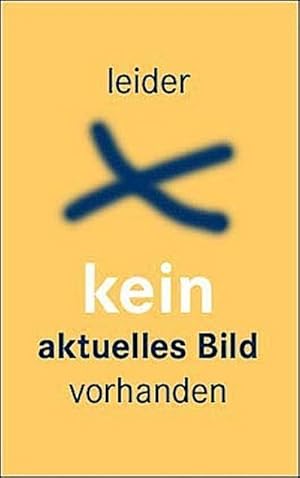 leider

kein
aktuelles Bild
vorhanden